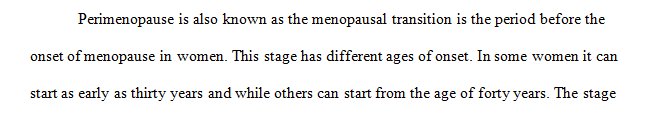 Perimenopause is also known as the menopausal transition is the period before the onset of menopause in women. This stage has different ages of onset. In some women it can start as early as thirty years and while others can start from the age of forty years. The stage